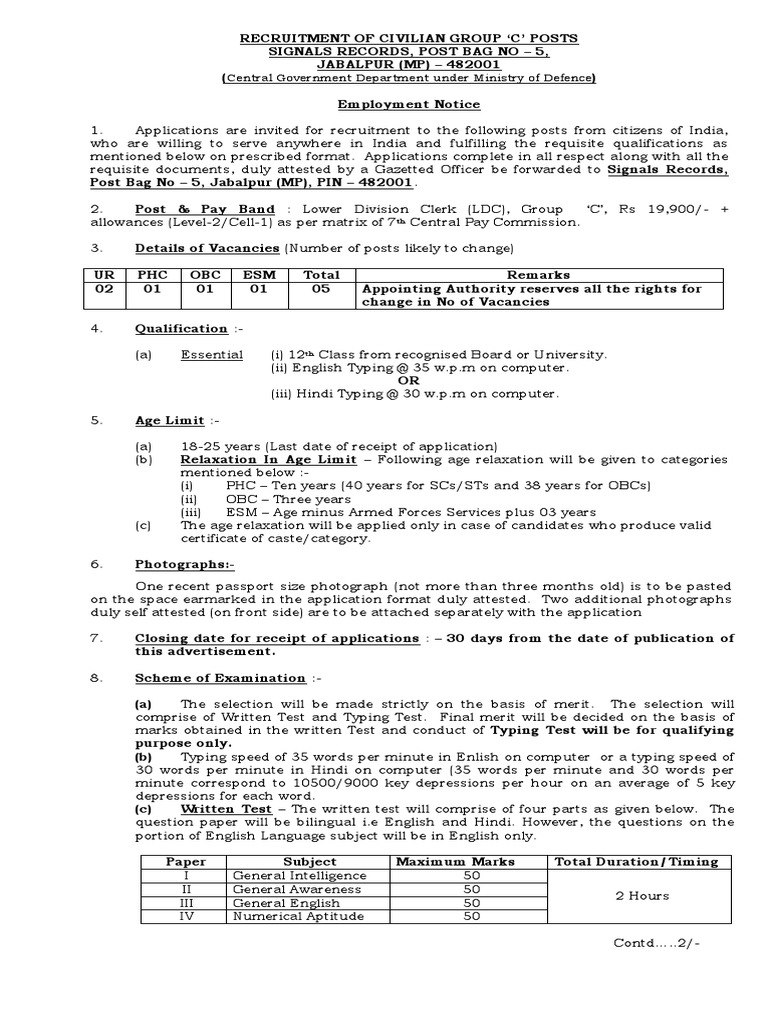 RECRUITMENT OF CIVILIAN GROUP 'C' POSTS
SIGNALS RECORDS, POST BAG NO – 5,
JABALPUR (MP) – 482001
(Central Government Department under Ministry of Defence)

Employment Notice

1. Applications are invited for recruitment to the following posts from citizens of India, who are willing to serve anywhere in India and fulfilling the requisite qualifications as mentioned below on prescribed format. Applications complete in all respect along with all the requisite documents, duly attested by a Gazetted Officer be forwarded to Signals Records, Post Bag No – 5, Jabalpur (MP), PIN – 482001.

2. Post & Pay Band : Lower Division Clerk (LDC), Group 'C', Rs 19,900/- + allowances (Level-2/Cell-1) as per matrix of 7th Central Pay Commission.

3. Details of Vacancies (Number of posts likely to change)

| UR | PHC | OBC | ESM | Total | Remarks |
|---|---|---|---|---|---|
| 02 | 01 | 01 | 01 | 05 | Appointing Authority reserves all the rights for change in No of Vacancies |

4. Qualification :-

(a) Essential (i) 12th Class from recognised Board or University.
(ii) English Typing @ 35 w.p.m on computer.
OR
(iii) Hindi Typing @ 30 w.p.m on computer.

5. Age Limit :-

(a) 18-25 years (Last date of receipt of application)
(b) Relaxation In Age Limit – Following age relaxation will be given to categories mentioned below :-
(i) PHC – Ten years (40 years for SCs/STs and 38 years for OBCs)
(ii) OBC – Three years
(iii) ESM – Age minus Armed Forces Services plus 03 years
(c) The age relaxation will be applied only in case of candidates who produce valid certificate of caste/category.

6. Photographs:-

One recent passport size photograph (not more than three months old) is to be pasted on the space earmarked in the application format duly attested. Two additional photographs duly self attested (on front side) are to be attached separately with the application

7. Closing date for receipt of applications : – 30 days from the date of publication of this advertisement.

8. Scheme of Examination :-

(a) The selection will be made strictly on the basis of merit. The selection will comprise of Written Test and Typing Test. Final merit will be decided on the basis of marks obtained in the written Test and conduct of Typing Test will be for qualifying purpose only.
(b) Typing speed of 35 words per minute in Enlish on computer or a typing speed of 30 words per minute in Hindi on computer (35 words per minute and 30 words per minute correspond to 10500/9000 key depressions per hour on an average of 5 key depressions for each word.
(c) Written Test – The written test will comprise of four parts as given below. The question paper will be bilingual i.e English and Hindi. However, the questions on the portion of English Language subject will be in English only.

| Paper | Subject | Maximum Marks | Total Duration/Timing |
|---|---|---|---|
| I | General Intelligence | 50 | 2 Hours |
| II | General Awareness | 50 | |
| III | General English | 50 | |
| IV | Numerical Aptitude | 50 | |

Contd.....2/-